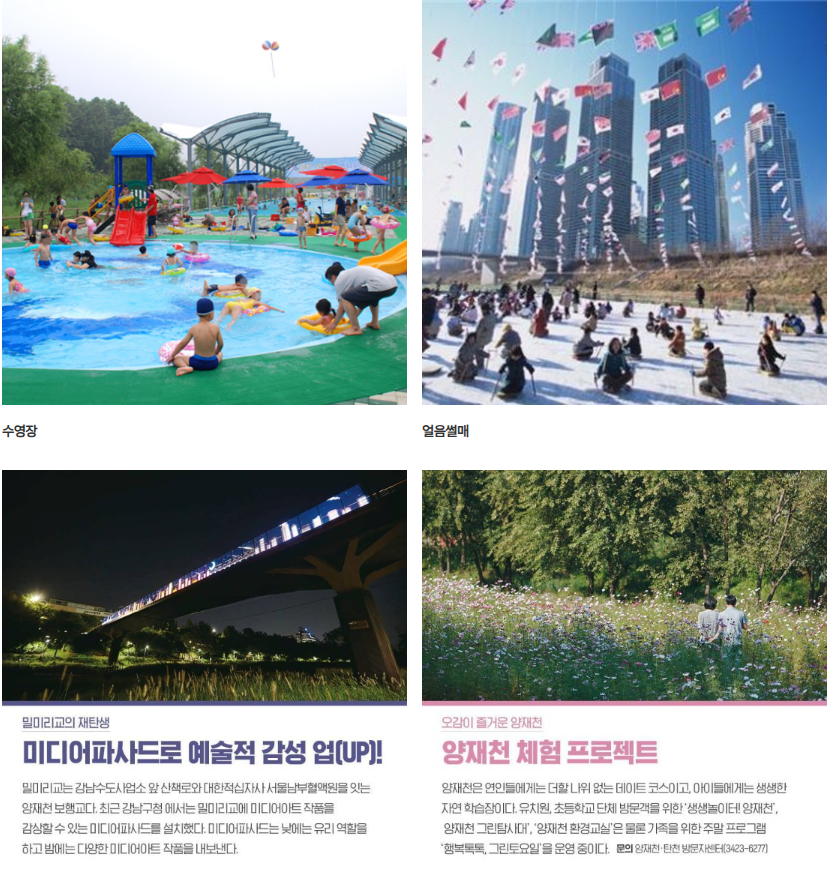 수영장

얼음썰매

밀미리교의 재탄생

미디어파사드로 예술적 감성 업(UP)!

밀미리교는 강남수도사업소 앞 산책로와 대한적십자사 서울남부혈액원을 잇는 양재천 보행교다. 최근 강남구청 에서는 밀미리교에 미디어아트 작품을 감상할 수 있는 미디어파사드를 설치했다. 미디어파사드는 낮에는 유리 역할을 하고 밤에는 다양한 미디어아트 작품을 내보낸다.

오감이 즐거운 양재천

양재천 체험 프로젝트

양재천은 연인들에게는 더할 나위 없는 데이트 코스이고, 아이들에게는 생생한 자연 학습장이다. 유치원, 초등학교 단체 방문객을 위한 '생생놀이터! 양재천', '양재천 그린탐사대', '양재천 환경교실'은 물론 가족을 위한 주말 프로그램 '행복톡톡, 그린토요일'을 운영 중이다. 문의 양재천·탄천 방문자센터(3423-6277)